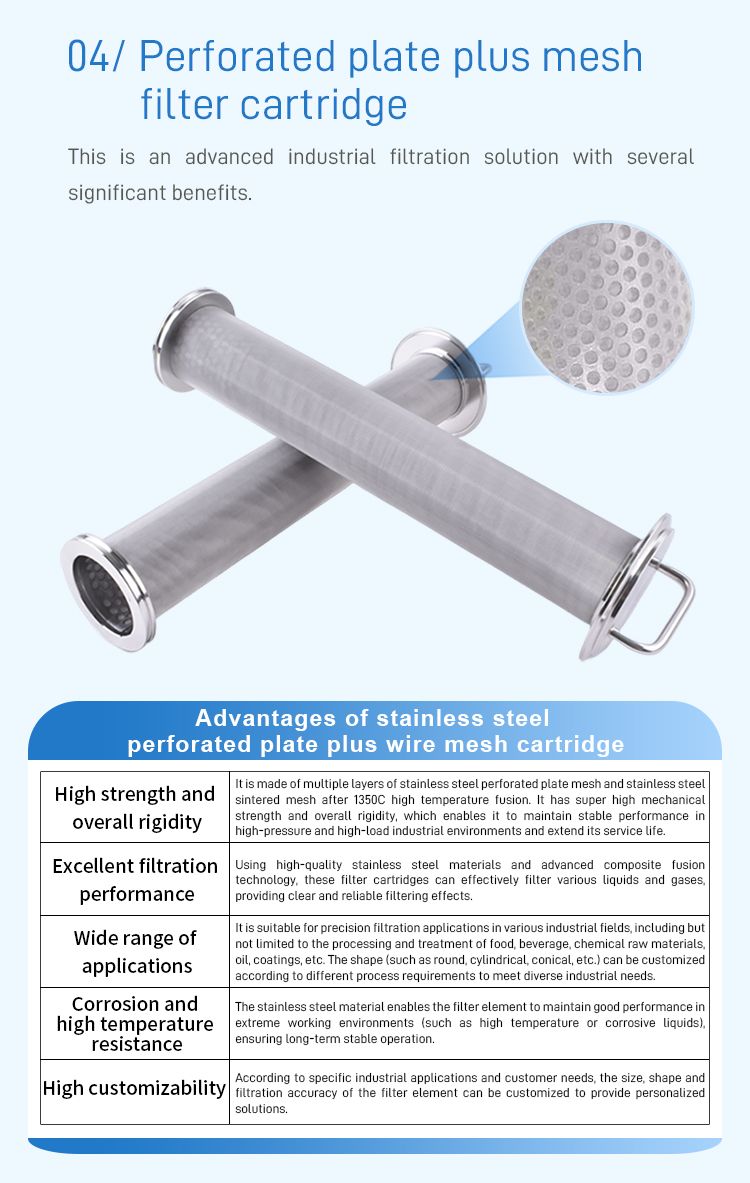 04/ Perforated plate plus mesh filter cartridge

This is an advanced industrial filtration solution with several significant benefits.

Advantages of stainless steel perforated plate plus wire mesh cartridge

| | |
|---|---|
| High strength and overall rigidity | It is made of multiple layers of stainless steel perforated plate mesh and stainless steel sintered mesh after 1350C high temperature fusion. It has super high mechanical strength and overall rigidity, which enables it to maintain stable performance in high-pressure and high-load industrial environments and extend its service life. |
| Excellent filtration performance | Using high-quality stainless steel materials and advanced composite fusion technology, these filter cartridges can effectively filter various liquids and gases, providing clear and reliable filtering effects. |
| Wide range of applications | It is suitable for precision filtration applications in various industrial fields, including but not limited to the processing and treatment of food, beverage, chemical raw materials, oil, coatings, etc. The shape (such as round, cylindrical, conical, etc.) can be customized according to different process requirements to meet diverse industrial needs. |
| Corrosion and high temperature resistance | The stainless steel material enables the filter element to maintain good performance in extreme working environments (such as high temperature or corrosive liquids), ensuring long-term stable operation. |
| High customizability | According to specific industrial applications and customer needs, the size, shape and filtration accuracy of the filter element can be customized to provide personalized solutions. |